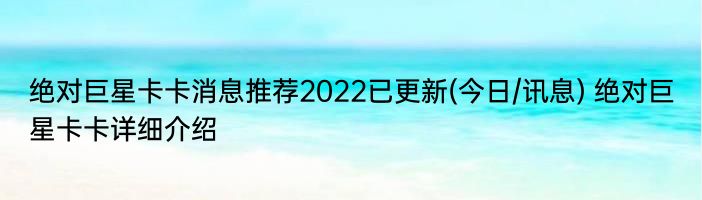 绝对巨星卡卡消息推荐2022已更新(今日/讯息) 绝对巨星卡卡详细介绍